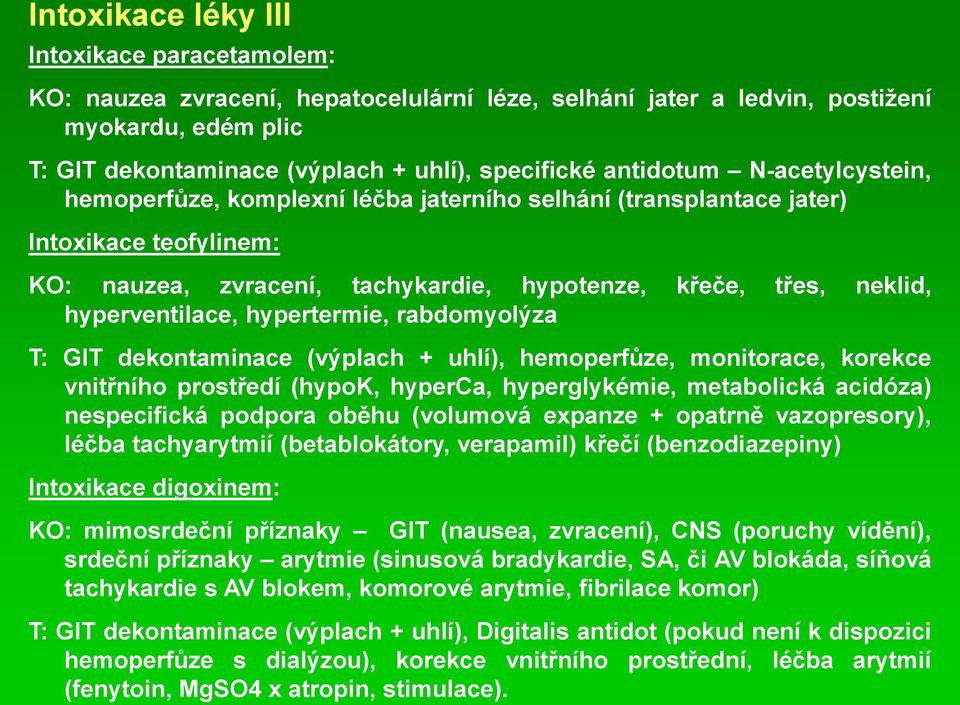 Intoxikace léky III

Intoxikace paracetamolem:

KO: nauzea zvracení, hepatocelulární léze, selhání jater a ledvin, postižení myokardu, edém plic

T: GIT dekontaminace (výplach + uhlí), specifické antidotum – N-acetylcystein, hemoperfůze, komplexní léčba jaterního selhání (transplantace jater)

Intoxikace teofylinem:

KO: nauzea, zvracení, tachykardie, hypotenze, křeče, třes, neklid, hyperventilace, hypertermie, rabdomyolýza

T: GIT dekontaminace (výplach + uhlí), hemoperfůze, monitorace, korekce vnitřního prostředí (hypoK, hyperCa, hyperglykémie, metabolická acidóza) nespecifická podpora oběhu (volumová expanze + opatrně vazopresory), léčba tachyarytmií (betablokátory, verapamil) křečí (benzodiazepiny)

Intoxikace digoxinem:

KO: mimosrdeční příznaky – GIT (nausea, zvracení), CNS (poruchy vídění), srdeční příznaky – arytmie (sinusová bradykardie, SA, či AV blokáda, síňová tachykardie s AV blokem, komorové arytmie, fibrilace komor)

T: GIT dekontaminace (výplach + uhlí), Digitalis antidot (pokud není k dispozici hemoperfůze s dialýzou), korekce vnitřního prostřední, léčba arytmií (fenytoin, MgSO4 x atropin, stimulace).